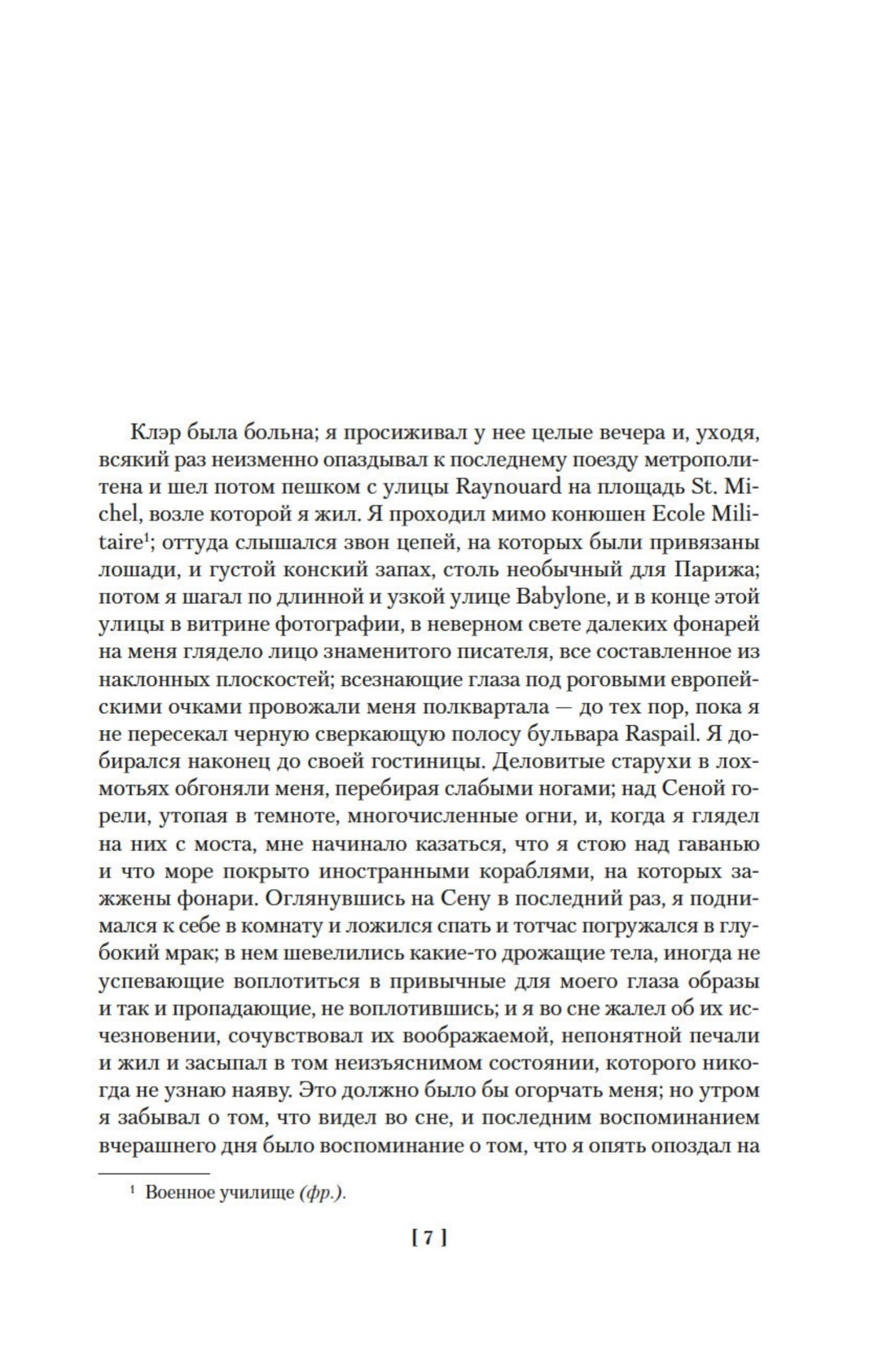 Клэр была больна; я просиживал у нее целые вечера и, уходя, всякий раз неизменно опаздывал к последнему поезду метрополитена и шел потом пешком с улицы Raynouard на площадь St. Michel, возле которой я жил. Я проходил мимо конюшен Ecole Militaire$^1$; оттуда слышался звон цепей, на которых были привязаны лошади, и густой конский запах, столь необычный для Парижа; потом я шагал по длинной и узкой улице Babylone, и в конце этой улицы в витрине фотографии, в неверном свете далеких фонарей на меня глядело лицо знаменитого писателя, все составленное из наклонных плоскостей; всезнающие глаза под роговыми европейскими очками провожали меня полквартала — до тех пор, пока я не пересекал черную сверкающую полосу бульвара Raspail. Я добирался наконец до своей гостиницы. Деловитые старухи в лохмотьях обгоняли меня, перебирая слабыми ногами; над Сеной горели, утопая в темноте, многочисленные огни, и, когда я глядел на них с моста, мне начинало казаться, что я стою над гаванью и что море покрыто иностранными кораблями, на которых зажжены фонари. Оглянувшись на Сену в последний раз, я поднимался к себе в комнату и ложился спать и тотчас погружался в глубокий мрак; в нем шевелились какие-то дрожащие тела, иногда не успевающие воплотиться в привычные для моего глаза образы и так и пропадающие, не воплотившись; и я во сне жалел об их исчезновении, сочувствовал их воображаемой, непонятной печали и жил и засыпал в том неизъяснимом состоянии, которого никогда не узнаю наяву. Это должно было бы огорчать меня; но утром я забывал о том, что видел во сне, и последним воспоминанием вчерашнего дня было воспоминание о том, что я опять опоздал на

$^1$ Военное училище (фр.).

[ 7 ]